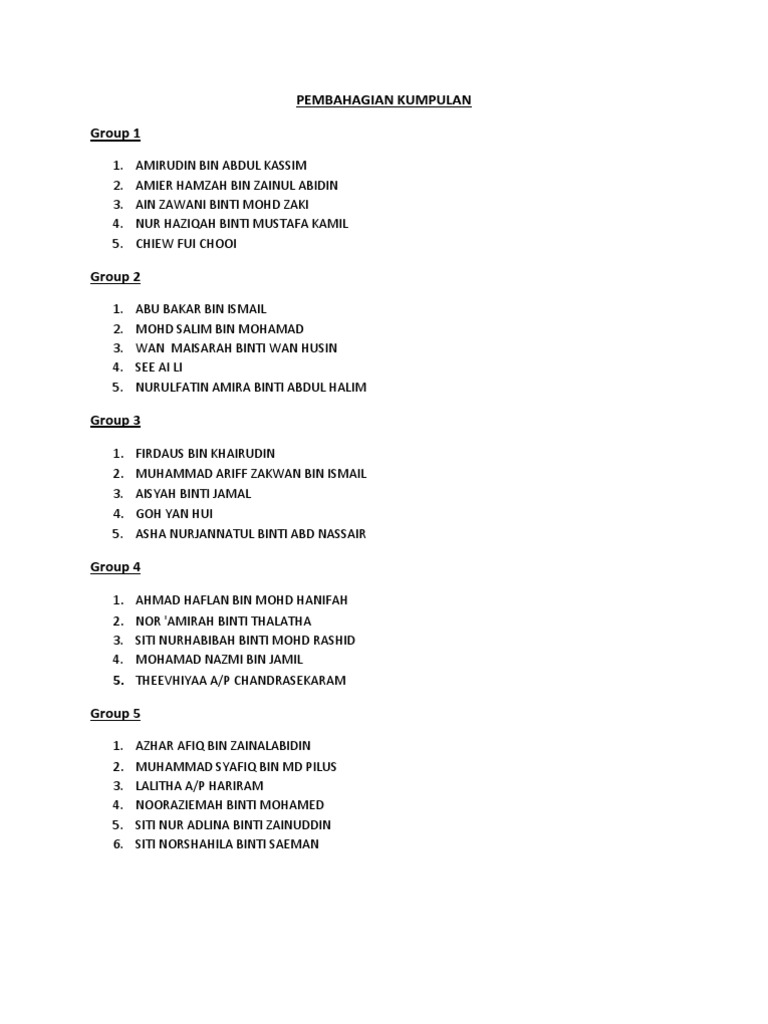 PEMBAHAGIAN KUMPULAN

Group 1

1. AMIRUDIN BIN ABDUL KASSIM
2. AMIER HAMZAH BIN ZAINUL ABIDIN
3. AIN ZAWANI BINTI MOHD ZAKI
4. NUR HAZIQAH BINTI MUSTAFA KAMIL
5. CHIEW FUI CHOOI

Group 2

1. ABU BAKAR BIN ISMAIL
2. MOHD SALIM BIN MOHAMAD
3. WAN MAISARAH BINTI WAN HUSIN
4. SEE AI LI
5. NURULFATIN AMIRA BINTI ABDUL HALIM

Group 3

1. FIRDAUS BIN KHAIRUDIN
2. MUHAMMAD ARIFF ZAKWAN BIN ISMAIL
3. AISYAH BINTI JAMAL
4. GOH YAN HUI
5. ASHA NURJANNATUL BINTI ABD NASSAIR

Group 4

1. AHMAD HAFLAN BIN MOHD HANIFAH
2. NOR 'AMIRAH BINTI THALATHA
3. SITI NURHABIBAH BINTI MOHD RASHID
4. MOHAMAD NAZMI BIN JAMIL
5. THEEVHIYAA A/P CHANDRASEKARAM

Group 5

1. AZHAR AFIQ BIN ZAINALABIDIN
2. MUHAMMAD SYAFIQ BIN MD PILUS
3. LALITHA A/P HARIRAM
4. NOORAZIEMAH BINTI MOHAMED
5. SITI NUR ADLINA BINTI ZAINUDDIN
6. SITI NORSHAHILA BINTI SAEMAN